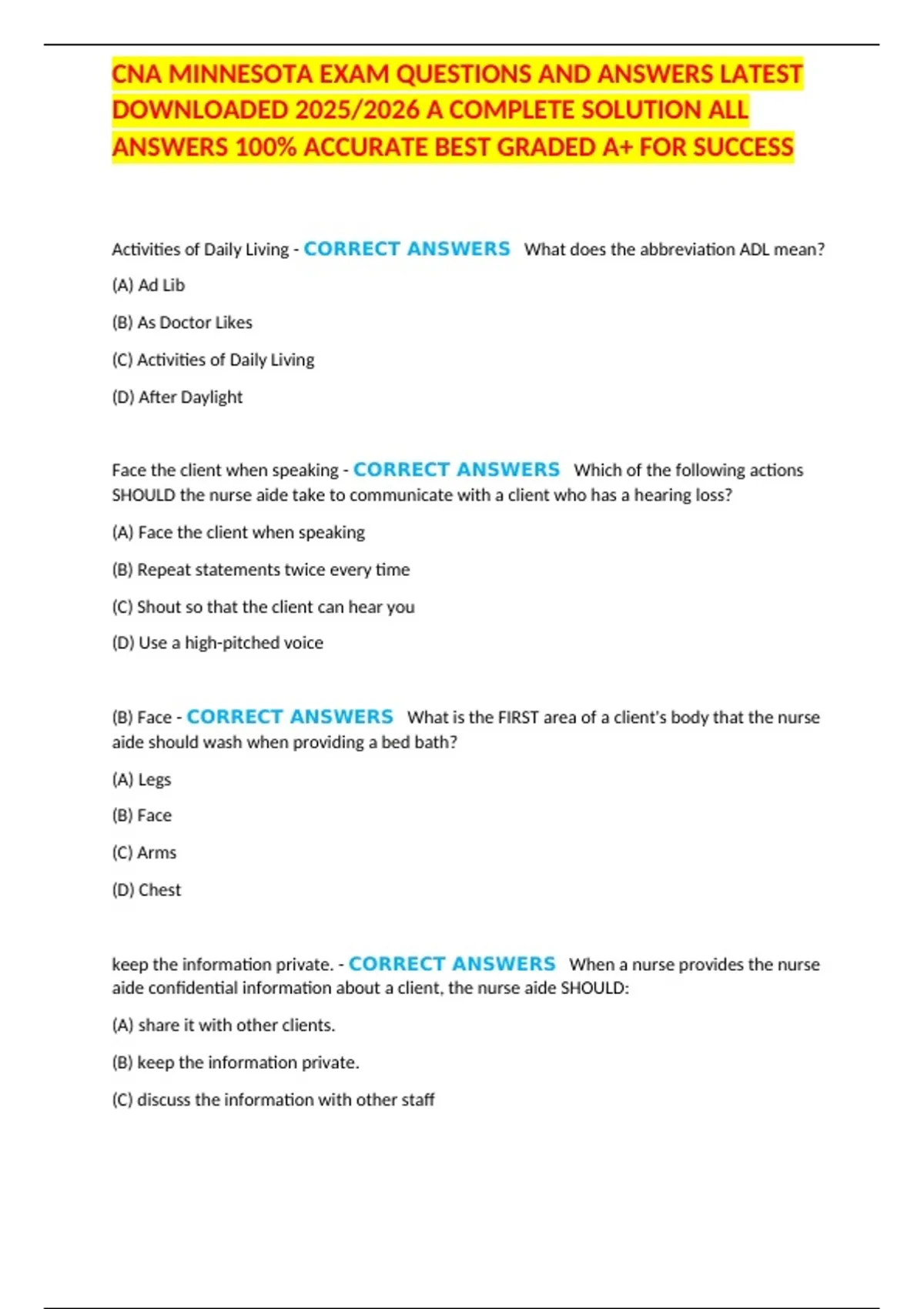 CNA MINNESOTA EXAM QUESTIONS AND ANSWERS LATEST DOWNLOADED 2025/2026 A COMPLETE SOLUTION ALL ANSWERS 100% ACCURATE BEST GRADED A+ FOR SUCCESS

Activities of Daily Living - CORRECT ANSWERS What does the abbreviation ADL mean?

(A) Ad Lib

(B) As Doctor Likes

(C) Activities of Daily Living

(D) After Daylight

Face the client when speaking - CORRECT ANSWERS Which of the following actions SHOULD the nurse aide take to communicate with a client who has a hearing loss?

(A) Face the client when speaking

(B) Repeat statements twice every time

(C) Shout so that the client can hear you

(D) Use a high-pitched voice

(B) Face - CORRECT ANSWERS What is the FIRST area of a client's body that the nurse aide should wash when providing a bed bath?

(A) Legs

(B) Face

(C) Arms

(D) Chest

keep the information private. - CORRECT ANSWERS When a nurse provides the nurse aide confidential information about a client, the nurse aide SHOULD:

(A) share it with other clients.

(B) keep the information private.

(C) discuss the information with other staff